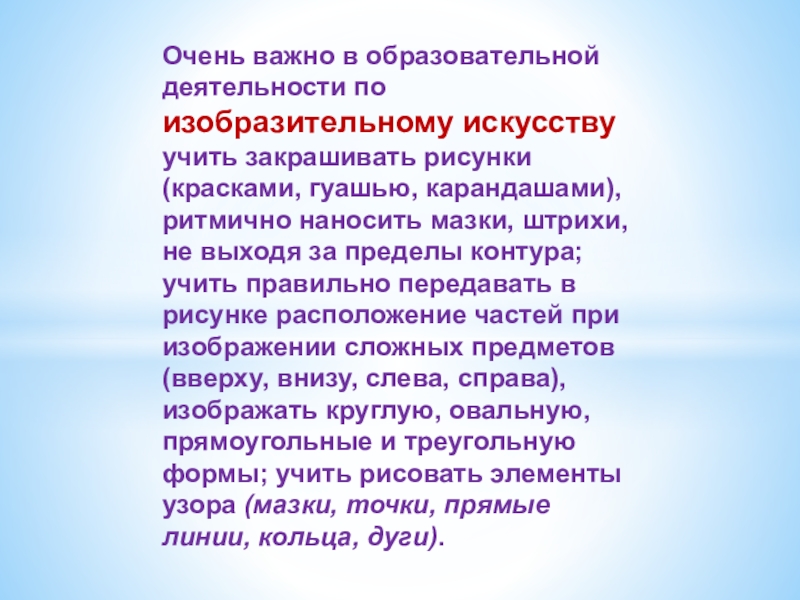 Очень важно в образовательной деятельности по изобразительному искусству учить закрашивать рисунки (красками, гуашью, карандашами), ритмично наносить мазки, штрихи, не выходя за пределы контура; учить правильно передавать в рисунке расположение частей при изображении сложных предметов (вверху, внизу, слева, справа), изображать круглую, овальную, прямоугольные и треугольную формы; учить рисовать элементы узора (мазки, точки, прямые линии, кольца, дуги).